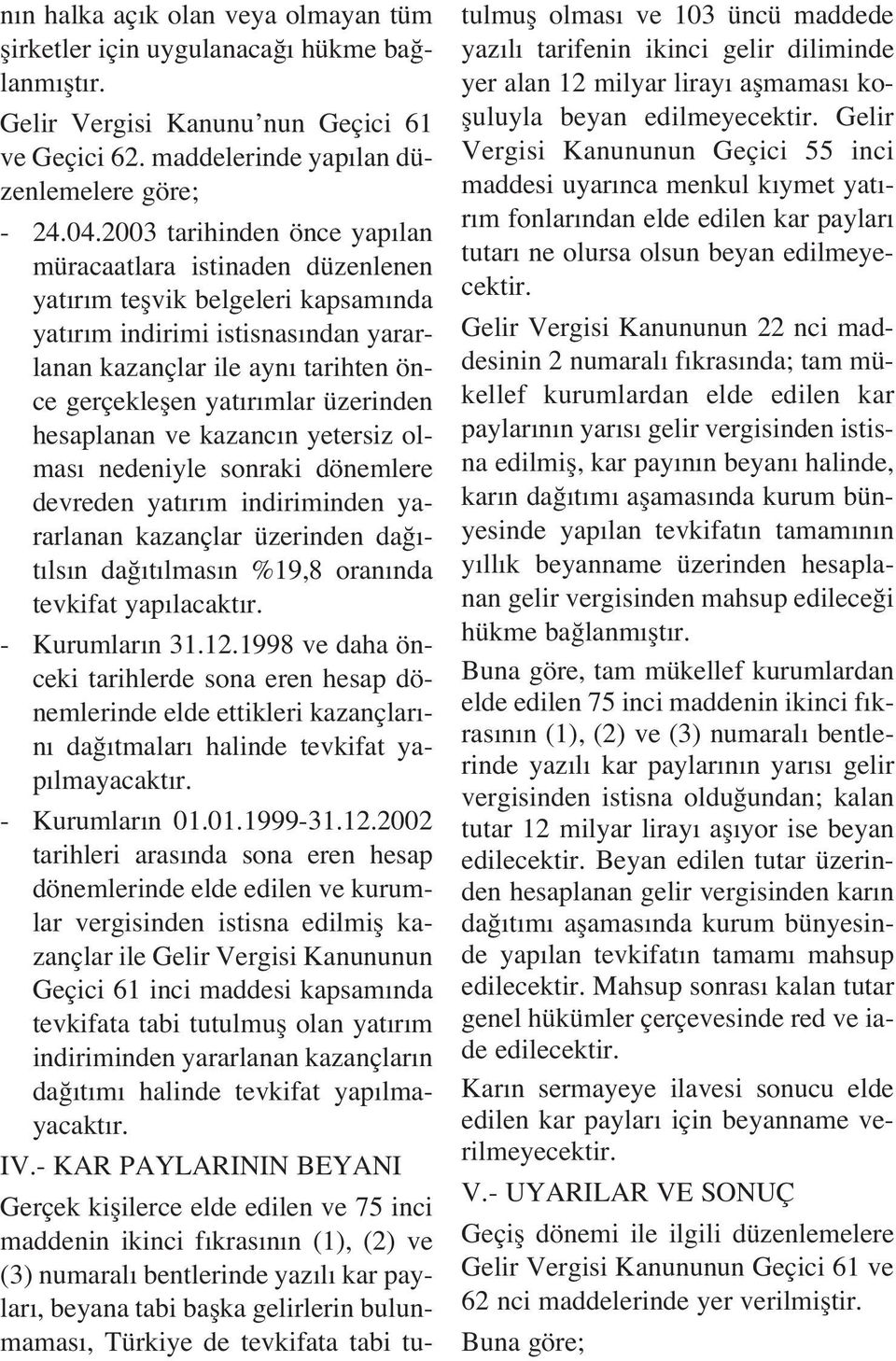 nın halka açık olan veya olmayan tüm şirketler için uygulanacağı hükme bağlanmıştır.

Gelir Vergisi Kanunu'nun Geçici 61 ve Geçici 62. maddelerinde yapılan düzenlemelere göre;

- 24.04.2003 tarihinden önce yapılan müracaatlara istinaden düzenlenen yatırım teşvik belgeleri kapsamında yatırım indirimi istisnasından yararlanan kazançlar ile aynı tarihten önce gerçekleşen yatırımlar üzerinden hesaplanan ve kazancın yetersiz olması nedeniyle sonraki dönemlere devreden yatırım indiriminden yararlanan kazançlar üzerinden dağıtılsın dağıtılmasın %19,8 oranında tevkifat yapılacaktır.

- Kurumların 31.12.1998 ve daha önceki tarihlerde sona eren hesap dönemlerinde elde ettikleri kazançlarını dağıtmaları halinde tevkifat yapılmayacaktır.

- Kurumların 01.01.1999-31.12.2002 tarihleri arasında sona eren hesap dönemlerinde elde edilen ve kurumlar vergisinden istisna edilmiş kazançlar ile Gelir Vergisi Kanununun Geçici 61 inci maddesi kapsamında tevkifata tabi tutulmuş olan yatırım indiriminden yararlanan kazançların dağıtımı halinde tevkifat yapılmayacaktır.

IV.- KAR PAYLARININ BEYANI

Gerçek kişilerce elde edilen ve 75 inci maddenin ikinci fıkrasının (1), (2) ve (3) numaralı bentlerinde yazılı kar payları, beyana tabi başka gelirlerin bulunmaması, Türkiye de tevkifata tabi tutulmuş olması ve 103 üncü maddede yazılı tarifenin ikinci gelir diliminde yer alan 12 milyar lirayı aşmaması koşuluyla beyan edilmeyecektir. Gelir Vergisi Kanununun Geçici 55 inci maddesi uyarınca menkul kıymet yatırım fonlarından elde edilen kar payları tutarı ne olursa olsun beyan edilmeyecektir.

Gelir Vergisi Kanununun 22 nci maddesinin 2 numaralı fıkrasında; tam mükellef kurumlardan elde edilen kar paylarının yarısı gelir vergisinden istisna edilmiş, kar payının beyanı halinde, karın dağıtımı aşamasında kurum bünyesinde yapılan tevkifatın tamamının yıllık beyanname üzerinden hesaplanan gelir vergisinden mahsup edileceği hükme bağlanmıştır.

Buna göre, tam mükellef kurumlardan elde edilen 75 inci maddenin ikinci fıkrasının (1), (2) ve (3) numaralı bentlerinde yazılı kar paylarının yarısı gelir vergisinden istisna olduğundan; kalan tutar 12 milyar lirayı aşıyor ise beyan edilecektir. Beyan edilen tutar üzerinden hesaplanan gelir vergisinden karın dağıtımı aşamasında kurum bünyesinde yapılan tevkifatın tamamı mahsup edilecektir. Mahsup sonrası kalan tutar genel hükümler çerçevesinde red ve iade edilecektir.

Karın sermayeye ilavesi sonucu elde edilen kar payları için beyanname verilmeyecektir.

V.- UYARILAR VE SONUÇ

Geçiş dönemi ile ilgili düzenlemelere Gelir Vergisi Kanununun Geçici 61 ve 62 nci maddelerinde yer verilmiştir.

Buna göre;